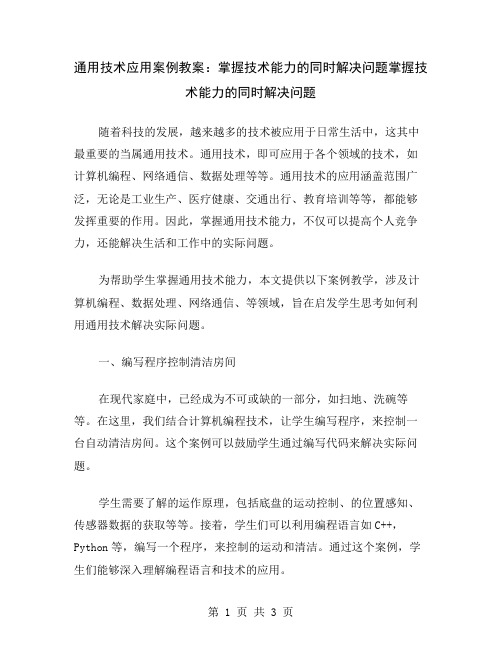 通用技术应用案例教案：掌握技术能力的同时解决问题掌握技术能力的同时解决问题

随着科技的发展，越来越多的技术被应用于日常生活中，这其中最重要的当属通用技术。通用技术，即可应用于各个领域的技术，如计算机编程、网络通信、数据处理等等。通用技术的应用涵盖范围广泛，无论是工业生产、医疗健康、交通出行、教育培训等等，都能够发挥重要的作用。因此，掌握通用技术能力，不仅可以提高个人竞争力，还能解决生活和工作中的实际问题。

为帮助学生掌握通用技术能力，本文提供以下案例教学，涉及计算机编程、数据处理、网络通信、等领域，旨在启发学生思考如何利用通用技术解决实际问题。

一、编写程序控制清洁房间

在现代家庭中，已经成为不可或缺的一部分，如扫地、洗碗等等。在这里，我们结合计算机编程技术，让学生编写程序，来控制一台自动清洁房间。这个案例可以鼓励学生通过编写代码来解决实际问题。

学生需要了解的运作原理，包括底盘的运动控制、的位置感知、传感器数据的获取等等。接着，学生们可以利用编程语言如 C++，Python 等，编写一个程序，来控制的运动和清洁。通过这个案例，学生们能够深入理解编程语言和技术的应用。

第 1 页 共 3 页